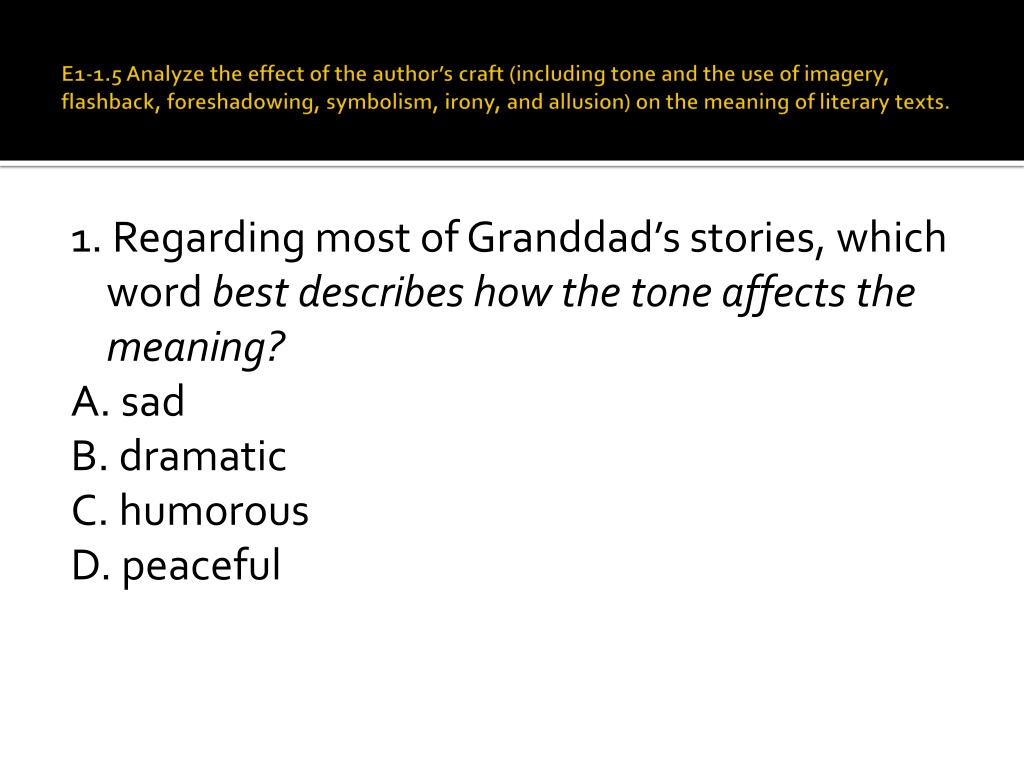 E1-1.5 Analyze the effect of the author's craft (including tone and the use of imagery, flashback, foreshadowing, symbolism, irony, and allusion) on the meaning of literary texts.

1. Regarding most of Granddad's stories, which word best describes how the tone affects the meaning?

A. sad
B. dramatic
C. humorous
D. peaceful